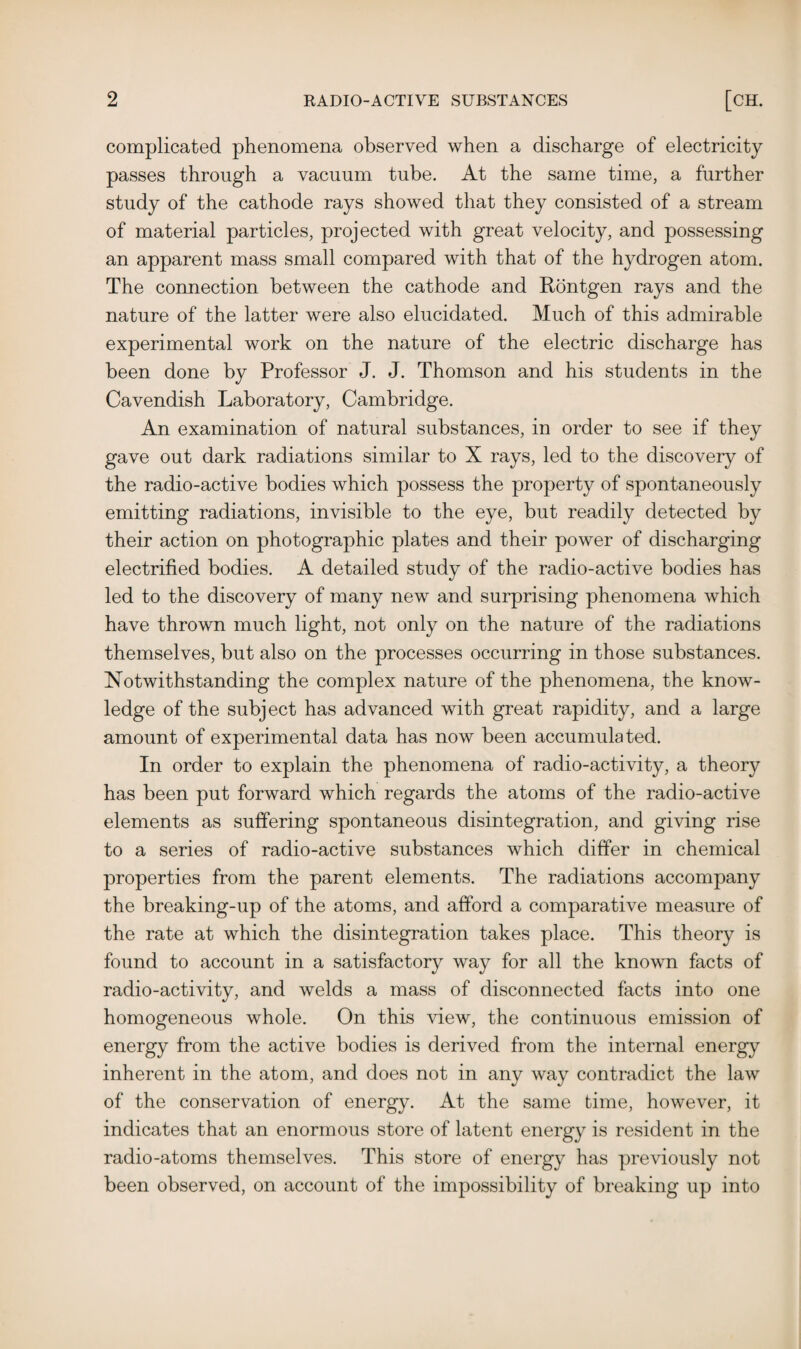 2 RADIO-ACTIVE SUBSTANCES [CH.

complicated phenomena observed when a discharge of electricity passes through a vacuum tube. At the same time, a further study of the cathode rays showed that they consisted of a stream of material particles, projected with great velocity, and possessing an apparent mass small compared with that of the hydrogen atom. The connection between the cathode and Röntgen rays and the nature of the latter were also elucidated. Much of this admirable experimental work on the nature of the electric discharge has been done by Professor J. J. Thomson and his students in the Cavendish Laboratory, Cambridge.

An examination of natural substances, in order to see if they gave out dark radiations similar to X rays, led to the discovery of the radio-active bodies which possess the property of spontaneously emitting radiations, invisible to the eye, but readily detected by their action on photographic plates and their power of discharging electrified bodies. A detailed study of the radio-active bodies has led to the discovery of many new and surprising phenomena which have thrown much light, not only on the nature of the radiations themselves, but also on the processes occurring in those substances. Notwithstanding the complex nature of the phenomena, the knowledge of the subject has advanced with great rapidity, and a large amount of experimental data has now been accumulated.

In order to explain the phenomena of radio-activity, a theory has been put forward which regards the atoms of the radio-active elements as suffering spontaneous disintegration, and giving rise to a series of radio-active substances which differ in chemical properties from the parent elements. The radiations accompany the breaking-up of the atoms, and afford a comparative measure of the rate at which the disintegration takes place. This theory is found to account in a satisfactory way for all the known facts of radio-activity, and welds a mass of disconnected facts into one homogeneous whole. On this view, the continuous emission of energy from the active bodies is derived from the internal energy inherent in the atom, and does not in any way contradict the law of the conservation of energy. At the same time, however, it indicates that an enormous store of latent energy is resident in the radio-atoms themselves. This store of energy has previously not been observed, on account of the impossibility of breaking up into